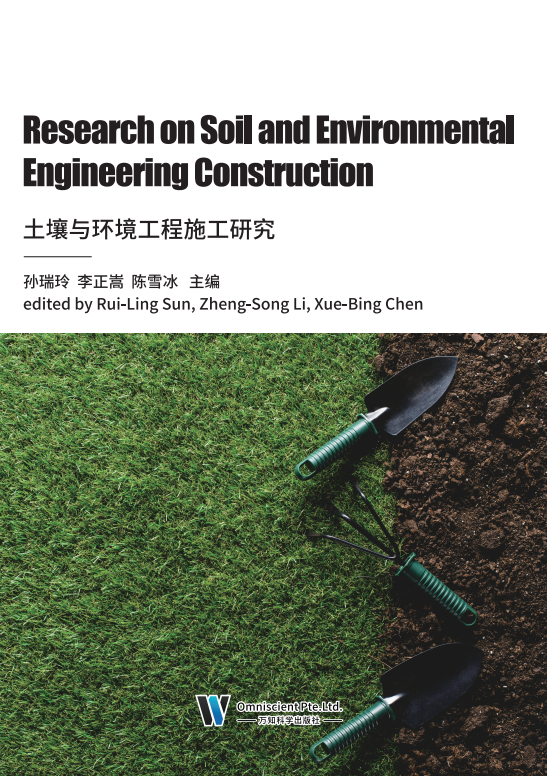 Research on Soil and Environmental Engineering Construction

土壤与环境工程施工研究

孙瑞玲 李正嵩 陈雪冰 主编
edited by Rui-Ling Sun, Zheng-Song Li, Xue-Bing Chen

Omniscient Pte.Ltd.
万知科学出版社